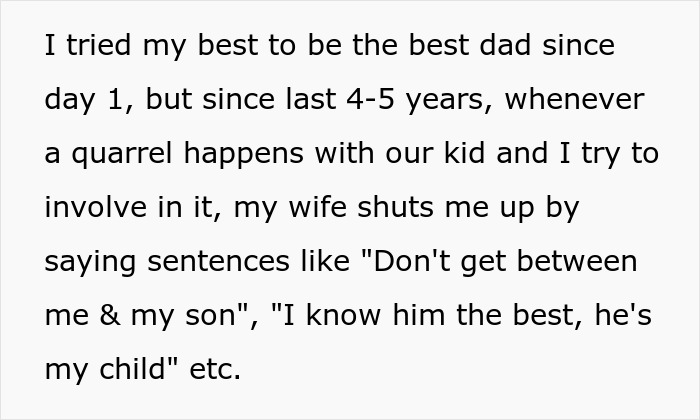 I tried my best to be the best dad since day 1, but since last 4-5 years, whenever a quarrel happens with our kid and I try to involve in it, my wife shuts me up by saying sentences like "Don't get between me & my son", "I know him the best, he's my child" etc.